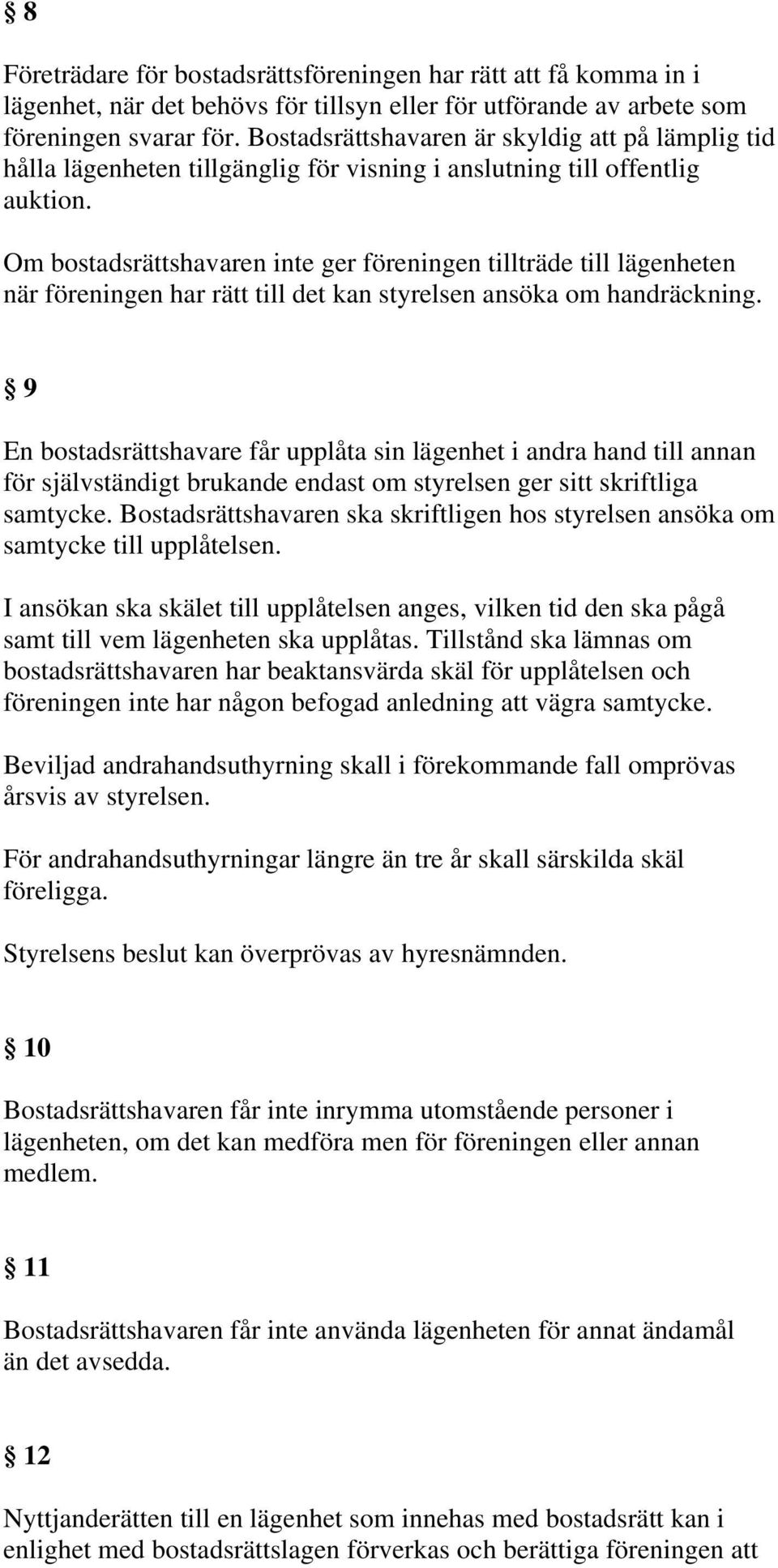 § 8

Företrädare för bostadsrättsföreningen har rätt att få komma in i lägenhet, när det behövs för tillsyn eller för utförande av arbete som föreningen svarar för. Bostadsrättshavaren är skyldig att på lämplig tid hålla lägenheten tillgänglig för visning i anslutning till offentlig auktion.

Om bostadsrättshavaren inte ger föreningen tillträde till lägenheten när föreningen har rätt till det kan styrelsen ansöka om handräckning.

§ 9

En bostadsrättshavare får upplåta sin lägenhet i andra hand till annan för självständigt brukande endast om styrelsen ger sitt skriftliga samtycke. Bostadsrättshavaren ska skriftligen hos styrelsen ansöka om samtycke till upplåtelsen.

I ansökan ska skälet till upplåtelsen anges, vilken tid den ska pågå samt till vem lägenheten ska upplåtas. Tillstånd ska lämnas om bostadsrättshavaren har beaktansvärda skäl för upplåtelsen och föreningen inte har någon befogad anledning att vägra samtycke.

Beviljad andrahandsuthyrning skall i förekommande fall omprövas årsvis av styrelsen.

För andrahandsuthyrningar längre än tre år skall särskilda skäl föreligga.

Styrelsens beslut kan överprövas av hyresnämnden.

§ 10

Bostadsrättshavaren får inte inrymma utomstående personer i lägenheten, om det kan medföra men för föreningen eller annan medlem.

§ 11

Bostadsrättshavaren får inte använda lägenheten för annat ändamål än det avsedda.

§ 12

Nyttjanderätten till en lägenhet som innehas med bostadsrätt kan i enlighet med bostadsrättslagen förverkas och berättiga föreningen att